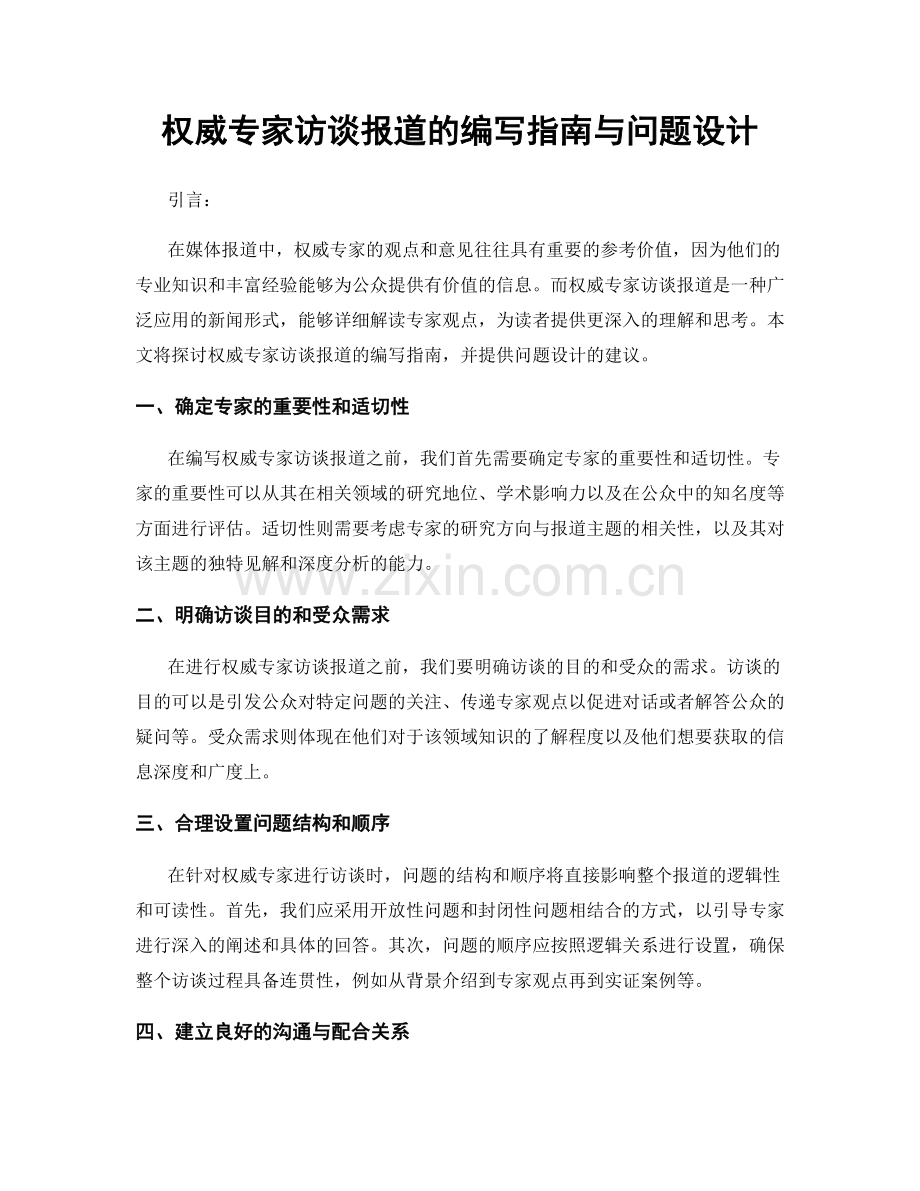 权威专家访谈报道的编写指南与问题设计

引言：

在媒体报道中，权威专家的观点和意见往往具有重要的参考价值，因为他们的专业知识和丰富经验能够为公众提供有价值的信息。而权威专家访谈报道是一种广泛应用的新闻形式，能够详细解读专家观点，为读者提供更深入的理解和思考。本文将探讨权威专家访谈报道的编写指南，并提供问题设计的建议。

一、确定专家的重要性和适切性

在编写权威专家访谈报道之前，我们首先需要确定专家的重要性和适切性。专家的重要性可以从其在相关领域的研究地位、学术影响力以及在公众中的知名度等方面进行评估。适切性则需要考虑专家的研究方向与报道主题的相关性，以及其对该主题的独特见解和深度分析的能力。

www.zixin.com.cn

二、明确访谈目的和受众需求

在进行权威专家访谈报道之前，我们要明确访谈的目的和受众的需求。访谈的目的可以是引发公众对特定问题的关注、传递专家观点以促进对话或者解答公众的疑问等。受众需求则体现在他们对于该领域知识的了解程度以及他们想要获取的信息深度和广度上。

三、合理设置问题结构和顺序

在针对权威专家进行访谈时，问题的结构和顺序将直接影响整个报道的逻辑性和可读性。首先，我们应采用开放性问题和封闭性问题相结合的方式，以引导专家进行深入的阐述和具体的回答。其次，问题的顺序应按照逻辑关系进行设置，确保整个访谈过程具备连贯性，例如从背景介绍到专家观点再到实证案例等。

四、建立良好的沟通与配合关系